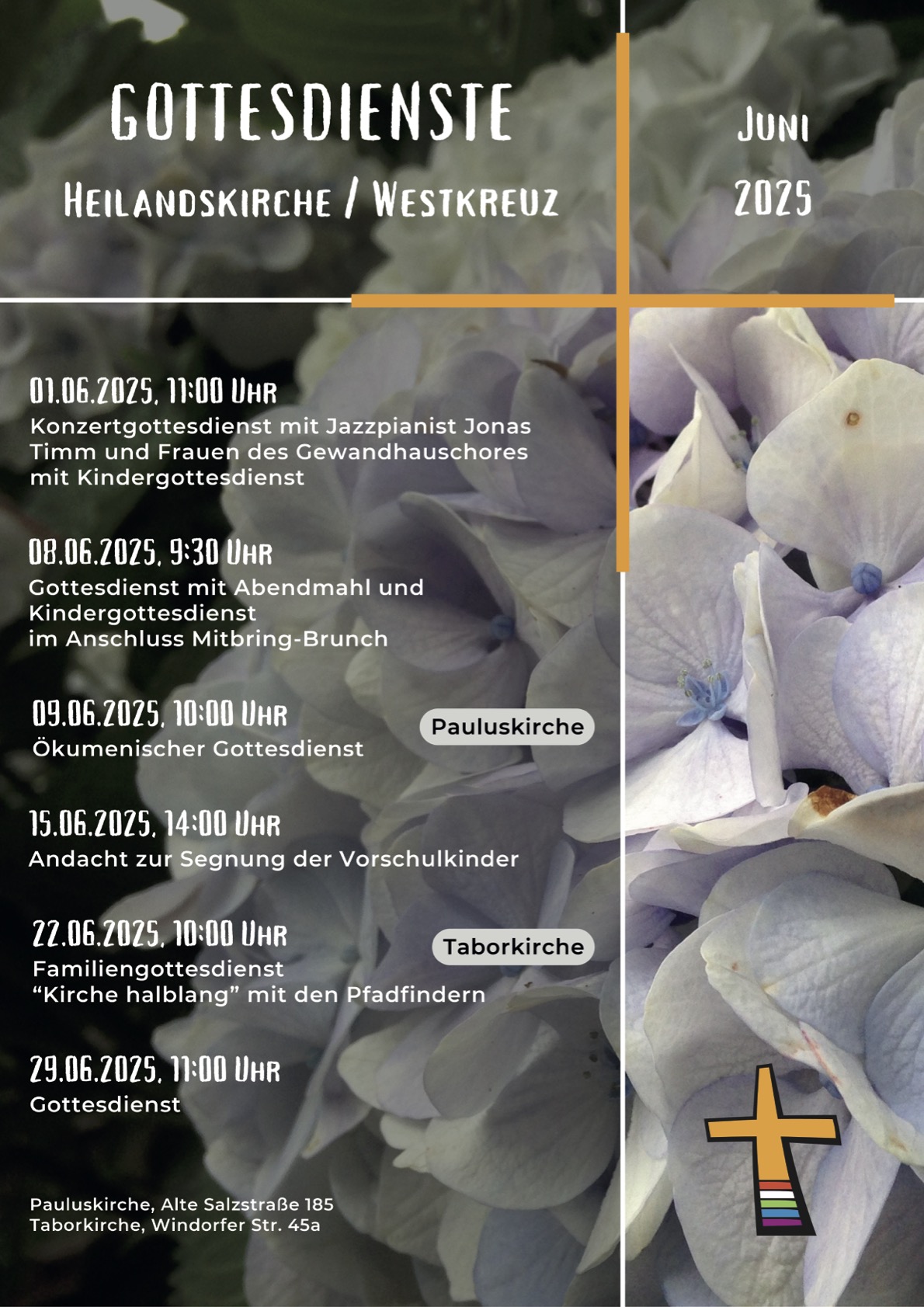 GOTTESDIENSTE

HEILANDSKIRCHE / WESTKREUZ

JUNI
2025

01.06.2025, 11:00 UHR
Konzertgottesdienst mit Jazzpianist Jonas Timm und Frauen des Gewandhauschores mit Kindergottesdienst

08.06.2025, 9:30 UHR
Gottesdienst mit Abendmahl und Kindergottesdienst
im Anschluss Mitbring-Brunch

09.06.2025, 10:00 UHR
Pauluskirche
Ökumenischer Gottesdienst

15.06.2025, 14:00 UHR
Andacht zur Segnung der Vorschulkinder

22.06.2025, 10:00 UHR
Taborkirche
Familiengottesdienst
“Kirche halblang” mit den Pfadfindern

29.06.2025, 11:00 UHR
Gottesdienst

Pauluskirche, Alte Salzstraße 185
Taborkirche, Windorfer Str. 45a